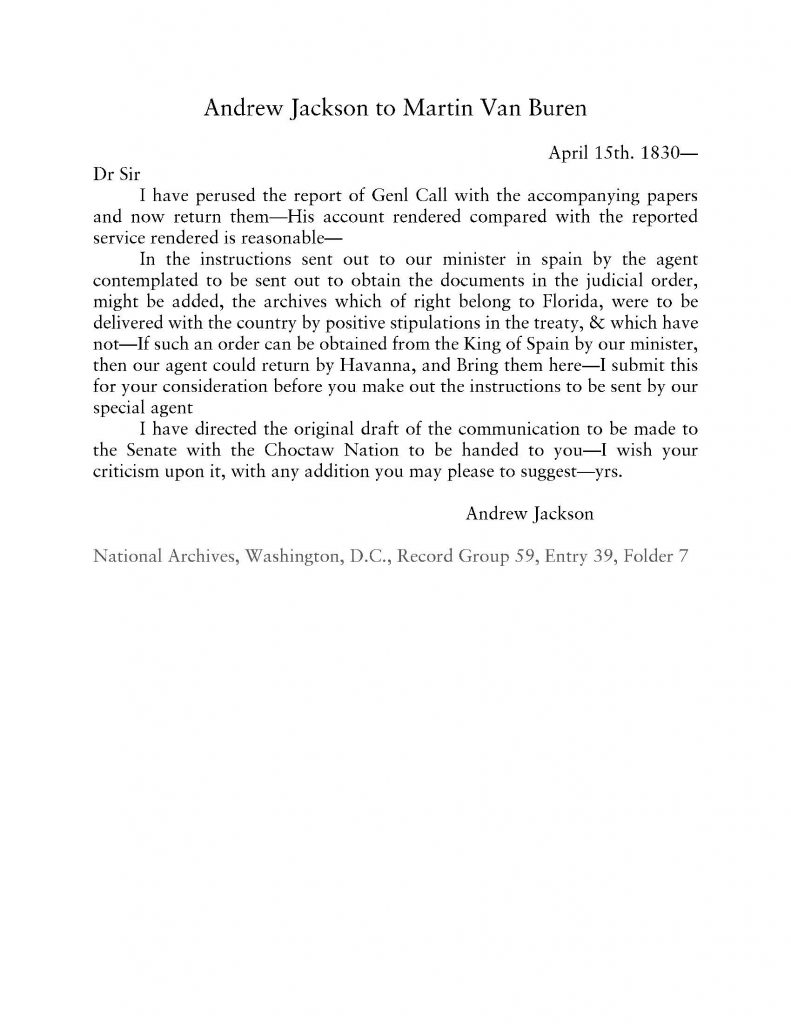 Andrew Jackson to Martin Van Buren

April 15th. 1830—

Dr Sir

I have perused the report of Genl Call with the accompanying papers and now return them—His account rendered compared with the reported service rendered is reasonable—

In the instructions sent out to our minister in spain by the agent contemplated to be sent out to obtain the documents in the judicial order, might be added, the archives which of right belong to Florida, were to be delivered with the country by positive stipulations in the treaty, & which have not—If such an order can be obtained from the King of Spain by our minister, then our agent could return by Havanna, and Bring them here—I submit this for your consideration before you make out the instructions to be sent by our special agent

I have directed the original draft of the communication to be made to the Senate with the Choctaw Nation to be handed to you—I wish your criticism upon it, with any addition you may please to suggest—yrs.

Andrew Jackson

National Archives, Washington, D.C., Record Group 59, Entry 39, Folder 7